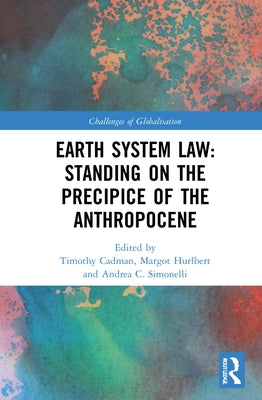 Challenges of Globalisation

EARTH SYSTEM LAW: STANDING ON THE PRECIPICE OF THE ANTHROPOCENE

Edited by
Timothy Cadman, Margot Hurlbert and Andrea C. Simonelli

ROUTLEDGE